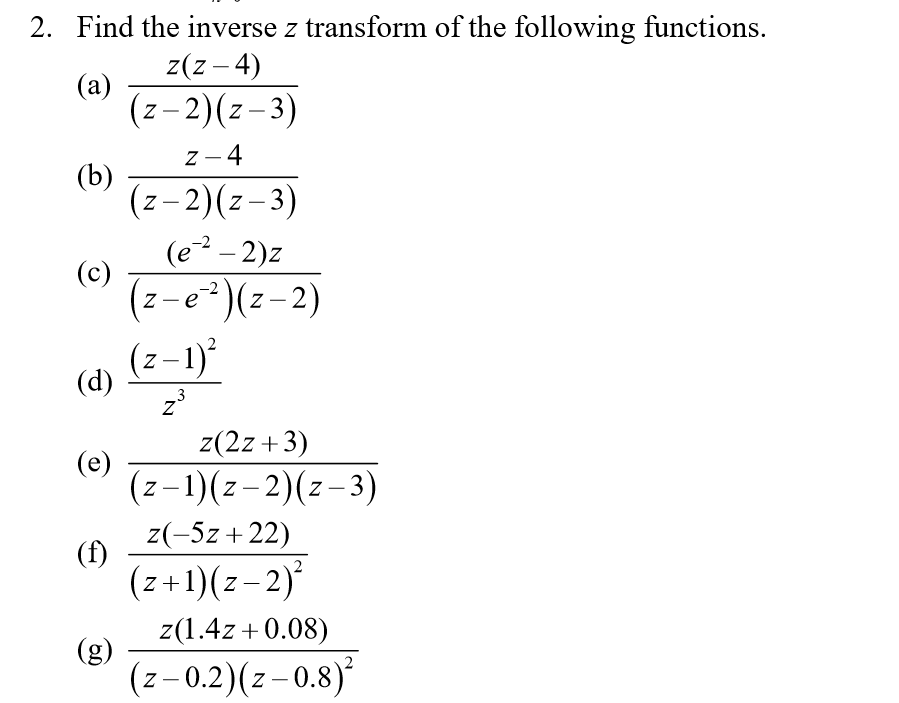 2. Find the inverse $z$ transform of the following functions.

(a) $\frac{z(z-4)}{(z-2)(z-3)}$

(b) $\frac{z-4}{(z-2)(z-3)}$

(c) $\frac{(e^{-2}-2)z}{(z-e^{-2})(z-2)}$

(d) $\frac{(z-1)^2}{z^3}$

(e) $\frac{z(2z+3)}{(z-1)(z-2)(z-3)}$

(f) $\frac{z(-5z+22)}{(z+1)(z-2)^2}$

(g) $\frac{z(1.4z+0.08)}{(z-0.2)(z-0.8)^2}$